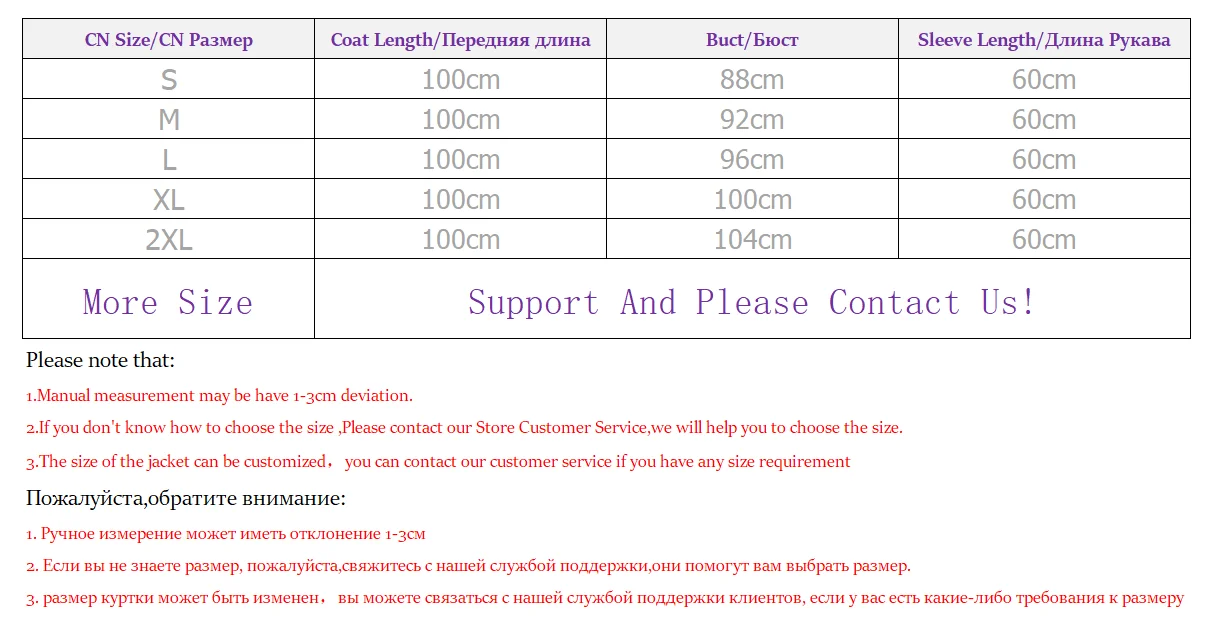 | CN Size/CN Размер | Coat Length/Передняя длина | Buct/Бюст | Sleeve Length/Длина Рукава |
|---|---|---|---|
| S | 100cm | 88cm | 60cm |
| M | 100cm | 92cm | 60cm |
| L | 100cm | 96cm | 60cm |
| XL | 100cm | 100cm | 60cm |
| 2XL | 100cm | 104cm | 60cm |
| More Size | Support And Please Contact Us! | | |

Please note that:

1.Manual measurement may be have 1-3cm deviation.

2.If you don't know how to choose the size ,Please contact our Store Customer Service,we will help you to choose the size.

3.The size of the jacket can be customized， you can contact our customer service if you have any size requirement

Пожалуйста,обратите внимание:

1. Ручное измерение может иметь отклонение 1-3см

2. Если вы не знаете размер, пожалуйста,свяжитесь с нашей службой поддержки,они помогут вам выбрать размер.

3. размер куртки может быть изменен， вы можете связаться с нашей службой поддержки клиентов, если у вас есть какие-либо требования к размеру